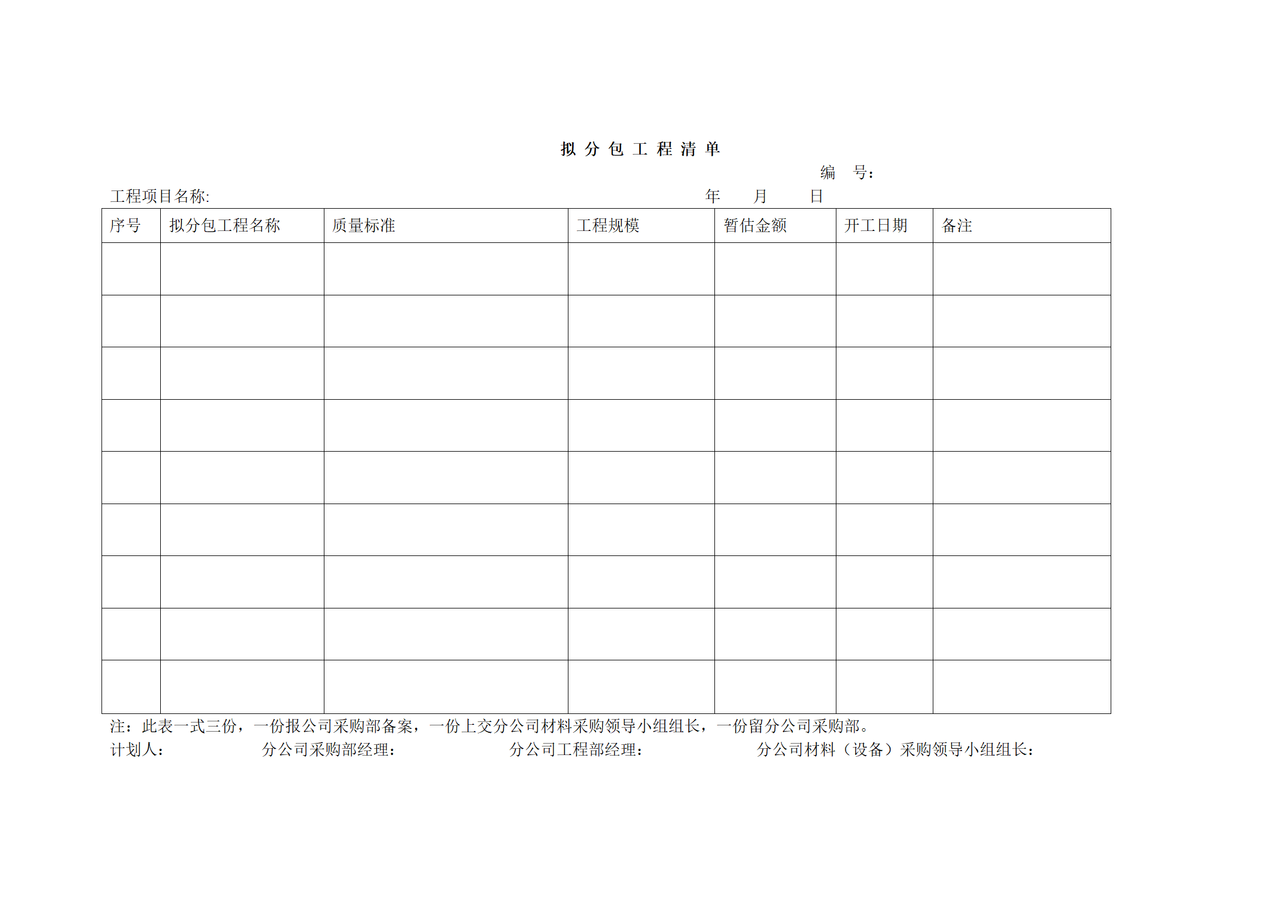 拟分包工程清单

编 号:

工程项目名称: 年 月 日

| 序号 | 拟分包工程名称 | 质量标准 | 工程规模 | 暂估金额 | 开工日期 | 备注 |
|---|---|---|---|---|---|---|
| | | | | | | |
| | | | | | | |
| | | | | | | |
| | | | | | | |
| | | | | | | |
| | | | | | | |
| | | | | | | |
| | | | | | | |
| | | | | | | |

注：此表一式三份，一份报公司采购部备案，一份上交分公司材料采购领导小组组长，一份留分公司采购部。

计划人： 分公司采购部经理： 分公司工程部经理： 分公司材料（设备）采购领导小组组长：